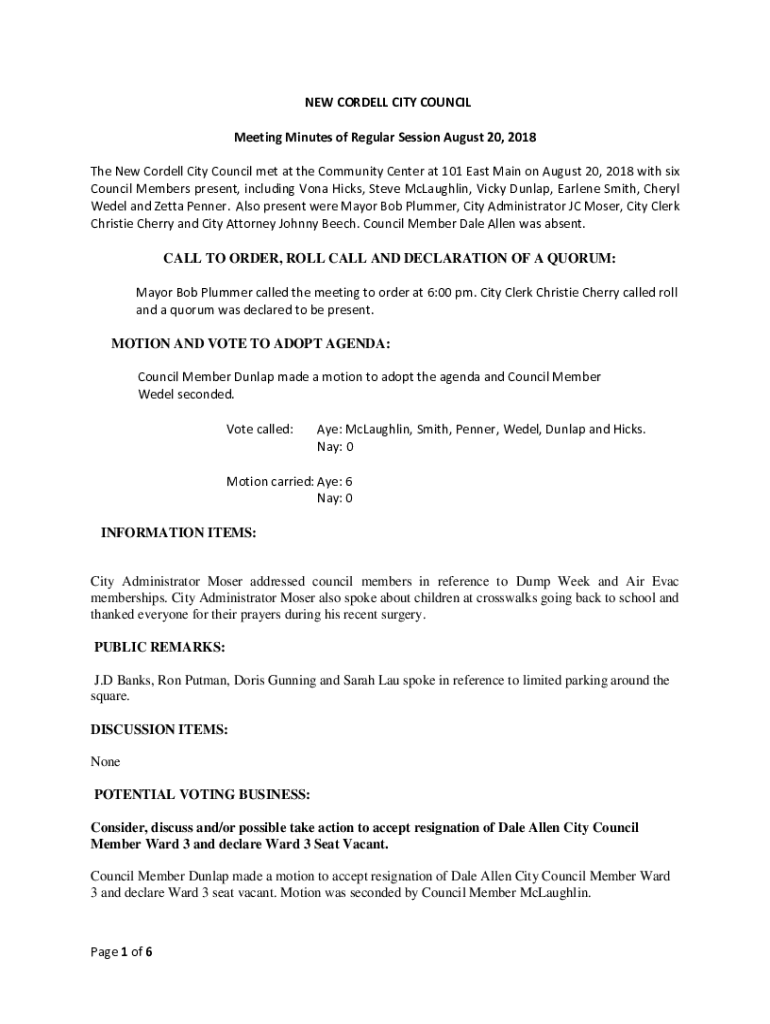 NEW CORDELL CITY COUNCIL

Meeting Minutes of Regular Session August 20, 2018

The New Cordell City Council met at the Community Center at 101 East Main on August 20, 2018 with six Council Members present, including Vona Hicks, Steve McLaughlin, Vicky Dunlap, Earlene Smith, Cheryl Wedel and Zetta Penner. Also present were Mayor Bob Plummer, City Administrator JC Moser, City Clerk Christie Cherry and City Attorney Johnny Beech. Council Member Dale Allen was absent.

CALL TO ORDER, ROLL CALL AND DECLARATION OF A QUORUM:

Mayor Bob Plummer called the meeting to order at 6:00 pm. City Clerk Christie Cherry called roll and a quorum was declared to be present.

MOTION AND VOTE TO ADOPT AGENDA:

Council Member Dunlap made a motion to adopt the agenda and Council Member Wedel seconded.

Vote called: Aye: McLaughlin, Smith, Penner, Wedel, Dunlap and Hicks.
Nay: 0

Motion carried: Aye: 6
Nay: 0

INFORMATION ITEMS:

City Administrator Moser addressed council members in reference to Dump Week and Air Evac memberships. City Administrator Moser also spoke about children at crosswalks going back to school and thanked everyone for their prayers during his recent surgery.

PUBLIC REMARKS:

J.D Banks, Ron Putman, Doris Gunning and Sarah Lau spoke in reference to limited parking around the square.

DISCUSSION ITEMS:

None

POTENTIAL VOTING BUSINESS:

Consider, discuss and/or possible take action to accept resignation of Dale Allen City Council Member Ward 3 and declare Ward 3 Seat Vacant.

Council Member Dunlap made a motion to accept resignation of Dale Allen City Council Member Ward 3 and declare Ward 3 seat vacant. Motion was seconded by Council Member McLaughlin.

Page 1 of 6